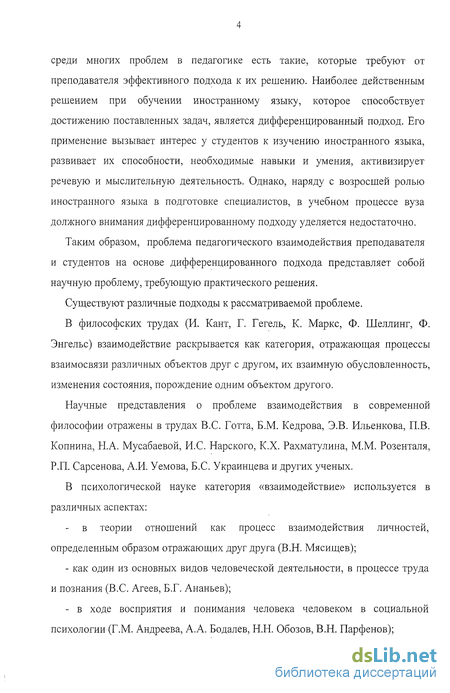 4

среди многих проблем в педагогике есть такие, которые требуют от преподавателя эффективного подхода к их решению. Наиболее действенным решением при обучении иностранному языку, которое способствует достижению поставленных задач, является дифференцированный подход. Его применение вызывает интерес у студентов к изучению иностранного языка, развивает их способности, необходимые навыки и умения, активизирует речевую и мыслительную деятельность. Однако, наряду с возросшей ролью иностранного языка в подготовке специалистов, в учебном процессе вуза должного внимания дифференцированному подходу уделяется недостаточно.

Таким образом, проблема педагогического взаимодействия преподавателя и студентов на основе дифференцированного подхода представляет собой научную проблему, требующую практического решения.

Существуют различные подходы к рассматриваемой проблеме.

В философских трудах (И. Кант, Г. Гегель, К. Маркс, Ф. Шеллинг, Ф. Энгельс) взаимодействие раскрывается как категория, отражающая процессы взаимосвязи различных объектов друг с другом, их взаимную обусловленность, изменения состояния, порождение одним объектом другого.

Научные представления о проблеме взаимодействия в современной философии отражены в трудах В.С. Готта, Б.М. Кедрова, Э.В. Ильенкова, П.В. Копнина, Н.А. Мусабаевой, И.С. Нарского, К.Х. Рахматулина, М.М. Розенталя, Р.П. Сарсенова, А.И. Уемова, Б.С. Украинцева и других ученых.

В психологической науке категория «взаимодействие» используется в различных аспектах:

- в теории отношений как процесс взаимодействия личностей, определенным образом отражающих друг друга (В.Н. Мясищев);

- как один из основных видов человеческой деятельности, в процессе труда и познания (В.С. Агеев, Б.Г. Ананьев);

- в ходе восприятия и понимания человека человеком в социальной психологии (Г.М. Андреева, А.А. Бодалев, Н.Н. Обозов, В.Н. Парфенов);

dsLib.net
библиотека диссертаций